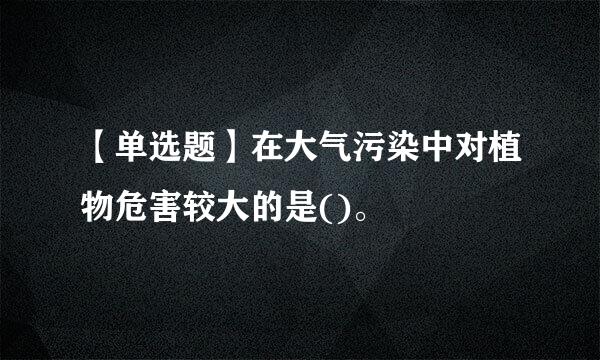 【单选题】在大气污染中对植物危害较大的是()。